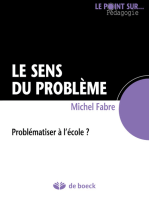 LE POINT SUR...
Pédagogie

LE SENS
DU PROBLÈME

Michel Fabre

Problématiser à l'école ?

de boeck